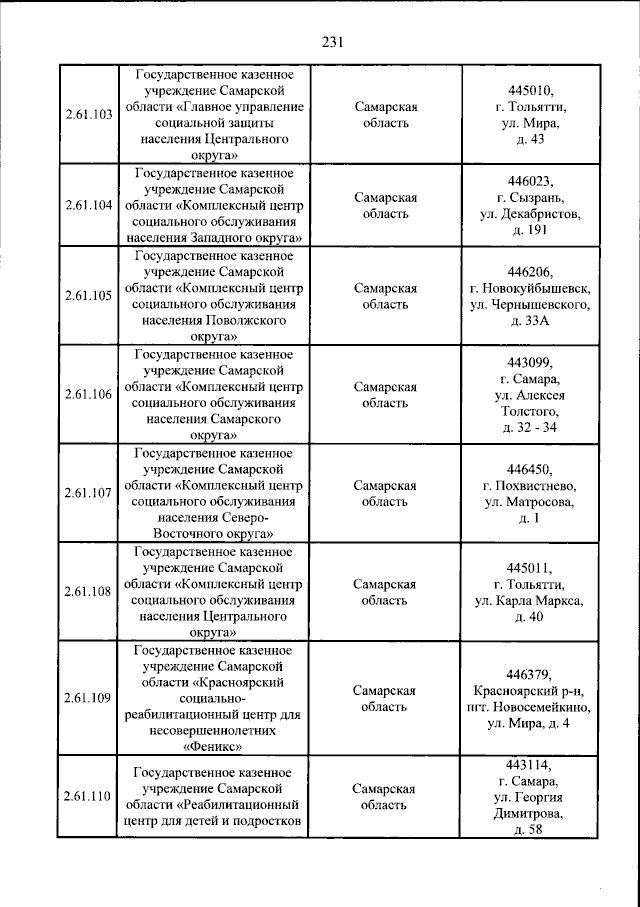 231

| 2.61.103 | Государственное казенное учреждение Самарской области «Главное управление социальной защиты населения Центрального округа» | Самарская область | 445010, г. Тольятти, ул. Мира, д. 43 |
|---|---|---|---|
| 2.61.104 | Государственное казенное учреждение Самарской области «Комплексный центр социального обслуживания населения Западного округа» | Самарская область | 446023, г. Сызрань, ул. Декабристов, д. 191 |
| 2.61.105 | Государственное казенное учреждение Самарской области «Комплексный центр социального обслуживания населения Поволжского округа» | Самарская область | 446206, г. Новокуйбышевск, ул. Чернышевского, д. 33А |
| 2.61.106 | Государственное казенное учреждение Самарской области «Комплексный центр социального обслуживания населения Самарского округа» | Самарская область | 443099, г. Самара, ул. Алексея Толстого, д. 32 - 34 |
| 2.61.107 | Государственное казенное учреждение Самарской области «Комплексный центр социального обслуживания населения Северо-Восточного округа» | Самарская область | 446450, г. Похвистнево, ул. Матросова, д. 1 |
| 2.61.108 | Государственное казенное учреждение Самарской области «Комплексный центр социального обслуживания населения Центрального округа» | Самарская область | 445011, г. Тольятти, ул. Карла Маркса, д. 40 |
| 2.61.109 | Государственное казенное учреждение Самарской области «Красноярский социально-реабилитационный центр для несовершеннолетних «Феникс» | Самарская область | 446379, Красноярский р-н, пгт. Новосемейкино, ул. Мира, д. 4 |
| 2.61.110 | Государственное казенное учреждение Самарской области «Реабилитационный центр для детей и подростков | Самарская область | 443114, г. Самара, ул. Георгия Димитрова, д. 58 |